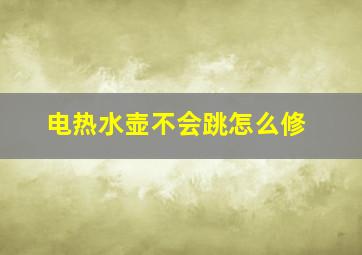 电热水壶不会跳怎么修